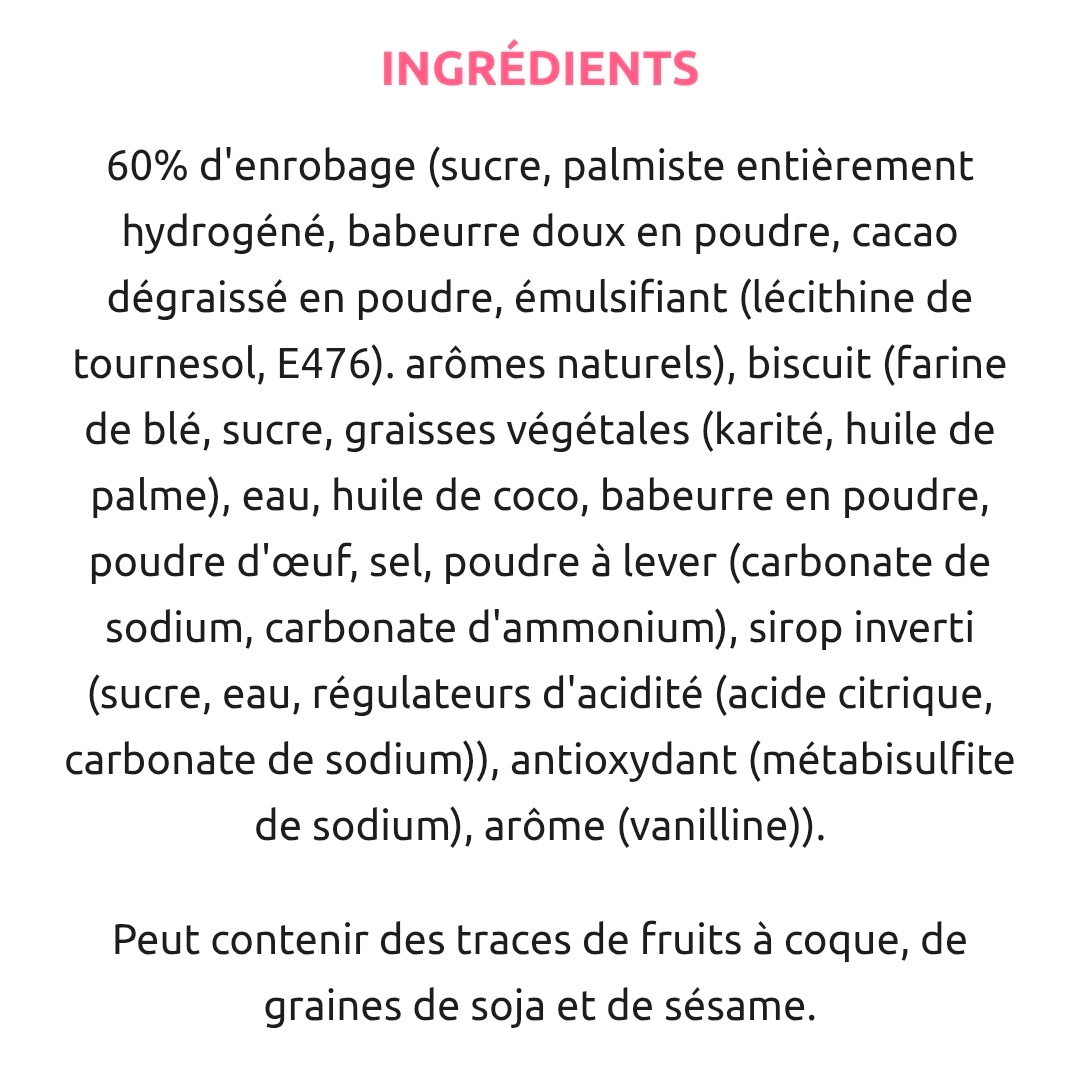 INGRÉDIENTS

60% d'enrobage (sucre, palmiste entièrement hydrogéné, babeurre doux en poudre, cacao dégraissé en poudre, émulsifiant (lécithine de tournesol, E476). arômes naturels), biscuit (farine de blé, sucre, graisses végétales (karité, huile de palme), eau, huile de coco, babeurre en poudre, poudre d'œuf, sel, poudre à lever (carbonate de sodium, carbonate d'ammonium), sirop inverti (sucre, eau, régulateurs d'acidité (acide citrique, carbonate de sodium)), antioxydant (métabisulfite de sodium), arôme (vanilline)).

Peut contenir des traces de fruits à coque, de graines de soja et de sésame.